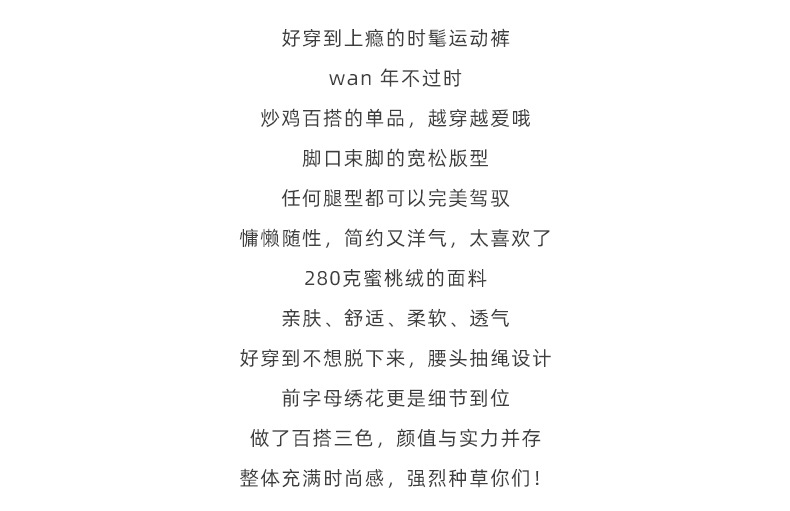 好穿到上瘾的时髦运动裤

wan 年不过时

炒鸡百搭的单品，越穿越爱哦

脚口束脚的宽松版型

任何腿型都可以完美驾驭

慵懒随性，简约又洋气，太喜欢了

280克蜜桃绒的面料

亲肤、舒适、柔软、透气

好穿到不想脱下来，腰头抽绳设计

前字母绣花更是细节到位

做了百搭三色，颜值与实力并存

整体充满时尚感，强烈种草你们！